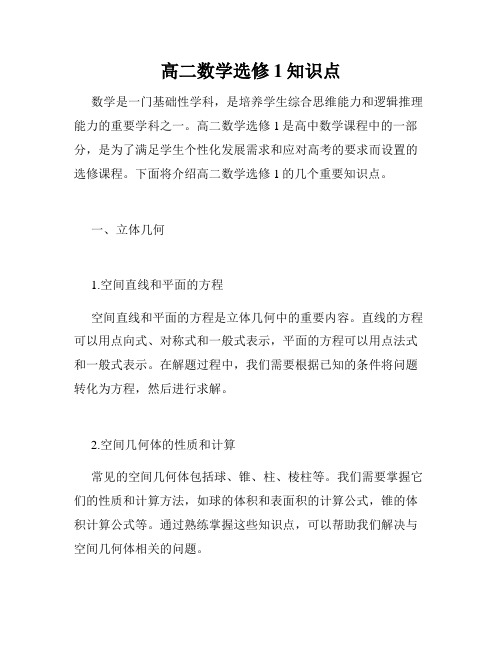 高二数学选修 1 知识点

数学是一门基础性学科，是培养学生综合思维能力和逻辑推理能力的重要学科之一。高二数学选修 1 是高中数学课程中的一部分，是为了满足学生个性化发展需求和应对高考的要求而设置的选修课程。下面将介绍高二数学选修 1 的几个重要知识点。

一、立体几何

1.空间直线和平面的方程

空间直线和平面的方程是立体几何中的重要内容。直线的方程可以用点向式、对称式和一般式表示，平面的方程可以用点法式和一般式表示。在解题过程中，我们需要根据已知的条件将问题转化为方程，然后进行求解。

2.空间几何体的性质和计算

常见的空间几何体包括球、锥、柱、棱柱等。我们需要掌握它们的性质和计算方法，如球的体积和表面积的计算公式，锥的体积计算公式等。通过熟练掌握这些知识点，可以帮助我们解决与空间几何体相关的问题。